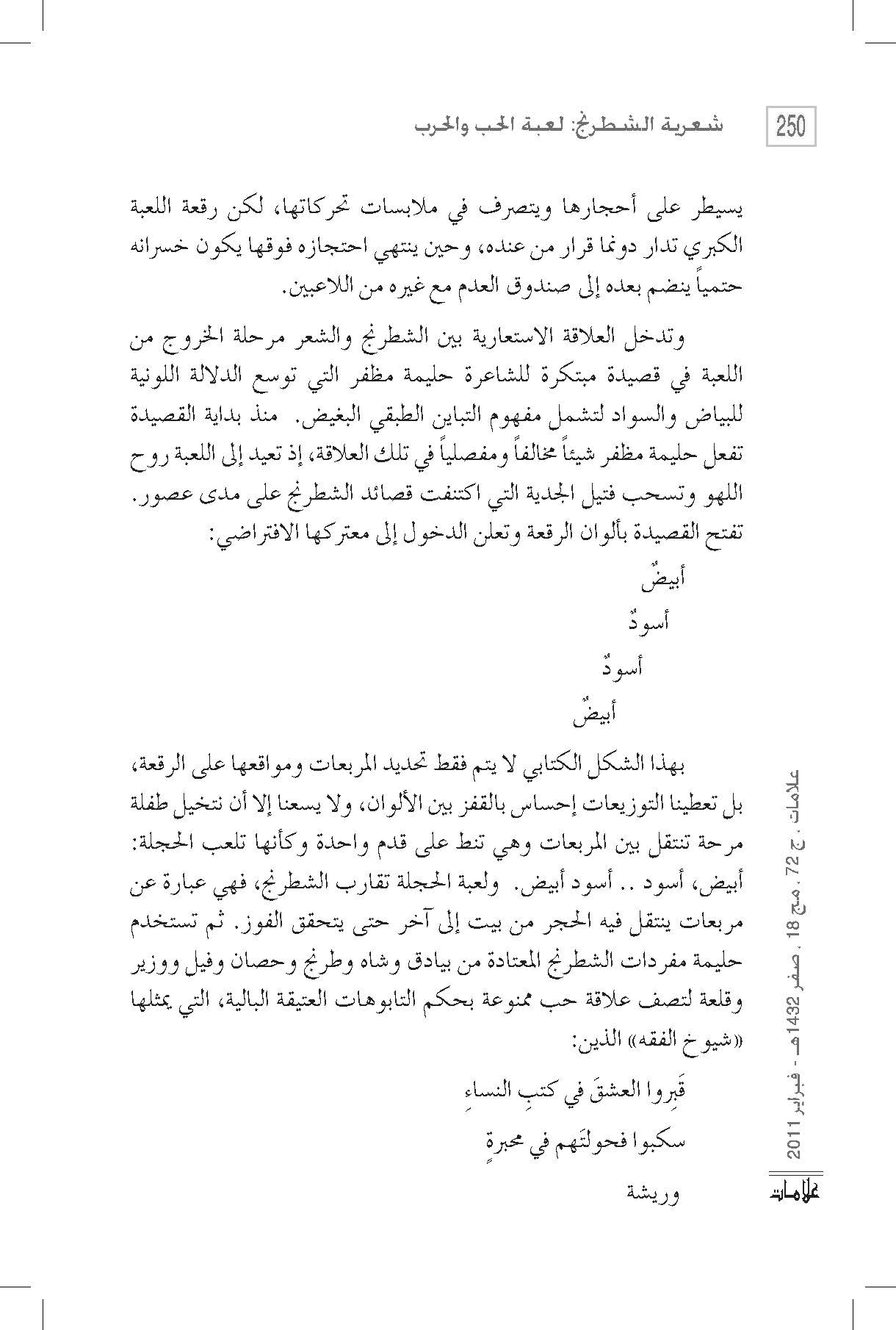 250 شعرية الشطرنج: لعبة الحب والحرب

يسيطر على أحجارها ويتصرف في ملابسات تحركاتها، لكن رقعة اللعبة الكبري تدار دونما قرار من عنده، وحين ينتهي احتجازه فوقها يكون خسرانه حتمياً ينضم بعده إلى صندوق العدم مع غيره من اللاعبين.

وتدخل العلاقة الاستعارية بين الشطرنج والشعر مرحلة الخروج من اللعبة في قصيدة مبتكرة للشاعرة حليمة مظفر التي توسع الدلالة اللونية للبياض والسواد لتشمل مفهوم التباين الطبقي البغيض. منذ بداية القصيدة تفعل حليمة مظفر شيئاً مخالفاً ومفصلياً في تلك العلاقة، إذ تعيد إلى اللعبة روح اللهو وتسحب فتيل الجدية التي اكتنفت قصائد الشطرنج على مدى عصور. تفتح القصيدة بألوان الرقعة وتعلن الدخول إلى معتركها الافتراضي:

أبيضٌ

أسودٌ

أسودٌ

أبيضٌ

بهذا الشكل الكتابي لا يتم فقط تحديد المربعات ومواقعها على الرقعة، بل تعطينا التوزيعات إحساس بالقفز بين الألوان، ولا يسعنا إلا أن نتخيل طفلة مرحة تنتقل بين المربعات وهي تنط على قدم واحدة وكأنها تلعب الحجلة: أبيض، أسود .. أسود أبيض. ولعبة الحجلة تقارب الشطرنج، فهي عبارة عن مربعات ينتقل فيه الحجر من بيت إلى آخر حتى يتحقق الفوز. ثم تستخدم حليمة مفردات الشطرنج المعتادة من بيادق وشاه وطرنج وحصان وفيل ووزير وقلعة لتصف علاقة حب ممنوعة بحكم التابوهات العتيقة البالية، التي يمثلها «شيوخ الفقه» الذين:

قَبروا العشقَ في كتبِ النساءِ

سكبوا فحولتَهم في محبرةٍ

وريشة

علامات، ج 72، مج 18، صفر 1432هـ - فبراير 2011

علامات